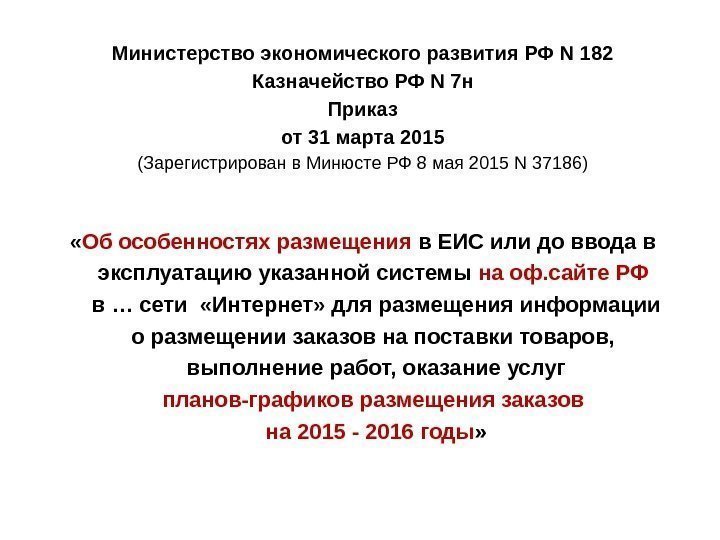 Министерство экономического развития РФ N 182
Казначейство РФ N 7н
Приказ
от 31 марта 2015
(Зарегистрирован в Минюсте РФ 8 мая 2015 N 37186)

«Об особенностях размещения в ЕИС или до ввода в эксплуатацию указанной системы на оф.сайте РФ в … сети «Интернет» для размещения информации о размещении заказов на поставки товаров, выполнение работ, оказание услуг планов-графиков размещения заказов на 2015 - 2016 годы»